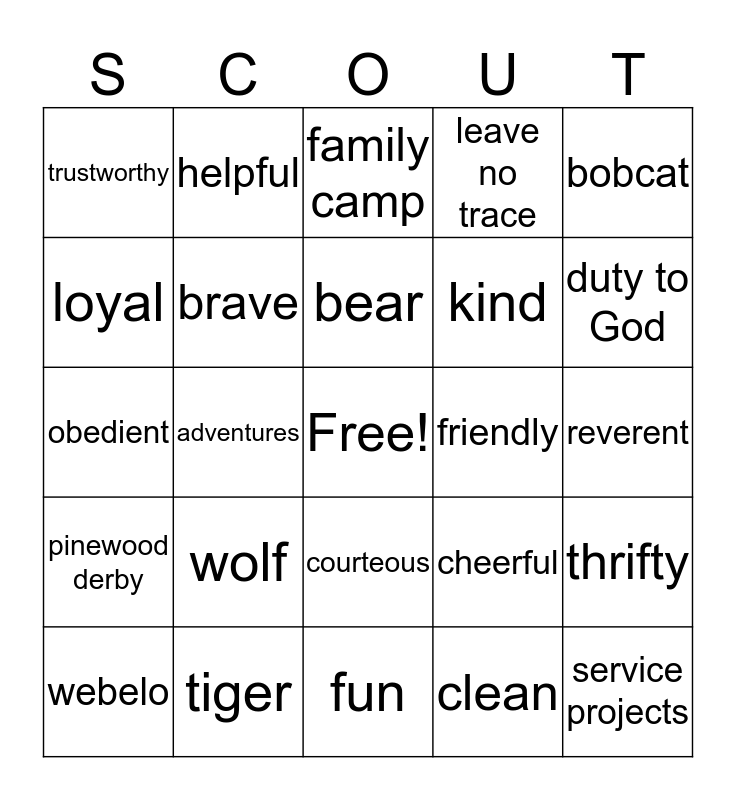 | S | C | O | U | T |
|---|---|---|---|---|
| trustworthy | helpful | family camp | leave no trace | bobcat |
| loyal | brave | bear | kind | duty to God |
| obedient | adventures | Free! | friendly | reverent |
| pinewood derby | wolf | courteous | cheerful | thrifty |
| webelo | tiger | fun | clean | service projects |